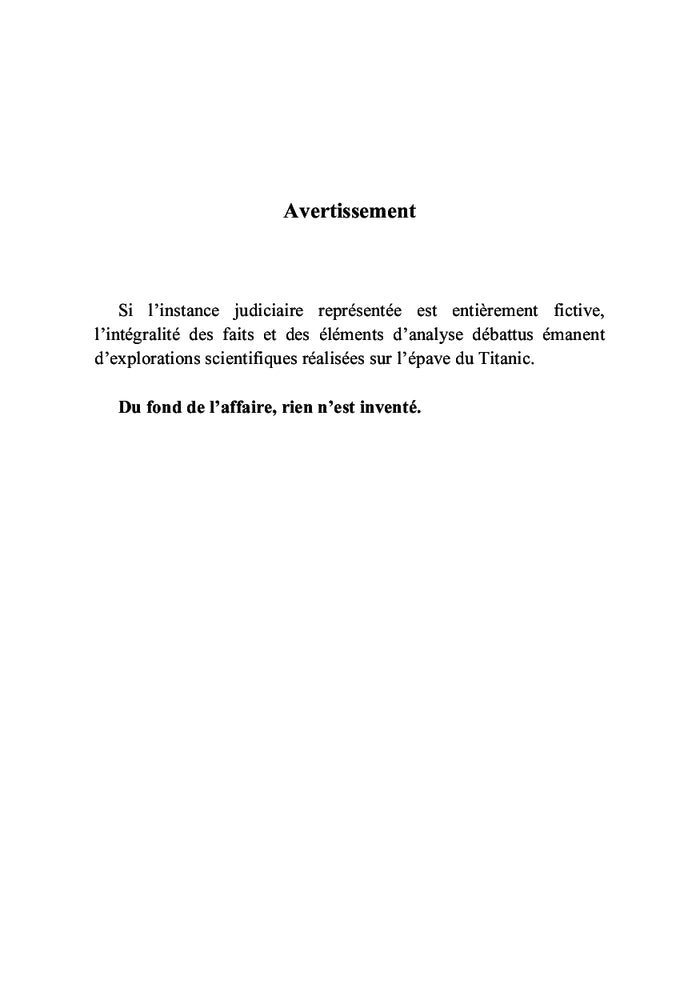 Avertissement

Si l’instance judiciaire représentée est entièrement fictive, l’intégralité des faits et des éléments d’analyse débattus émanent d’explorations scientifiques réalisées sur l’épave du Titanic.

Du fond de l’affaire, rien n’est inventé.